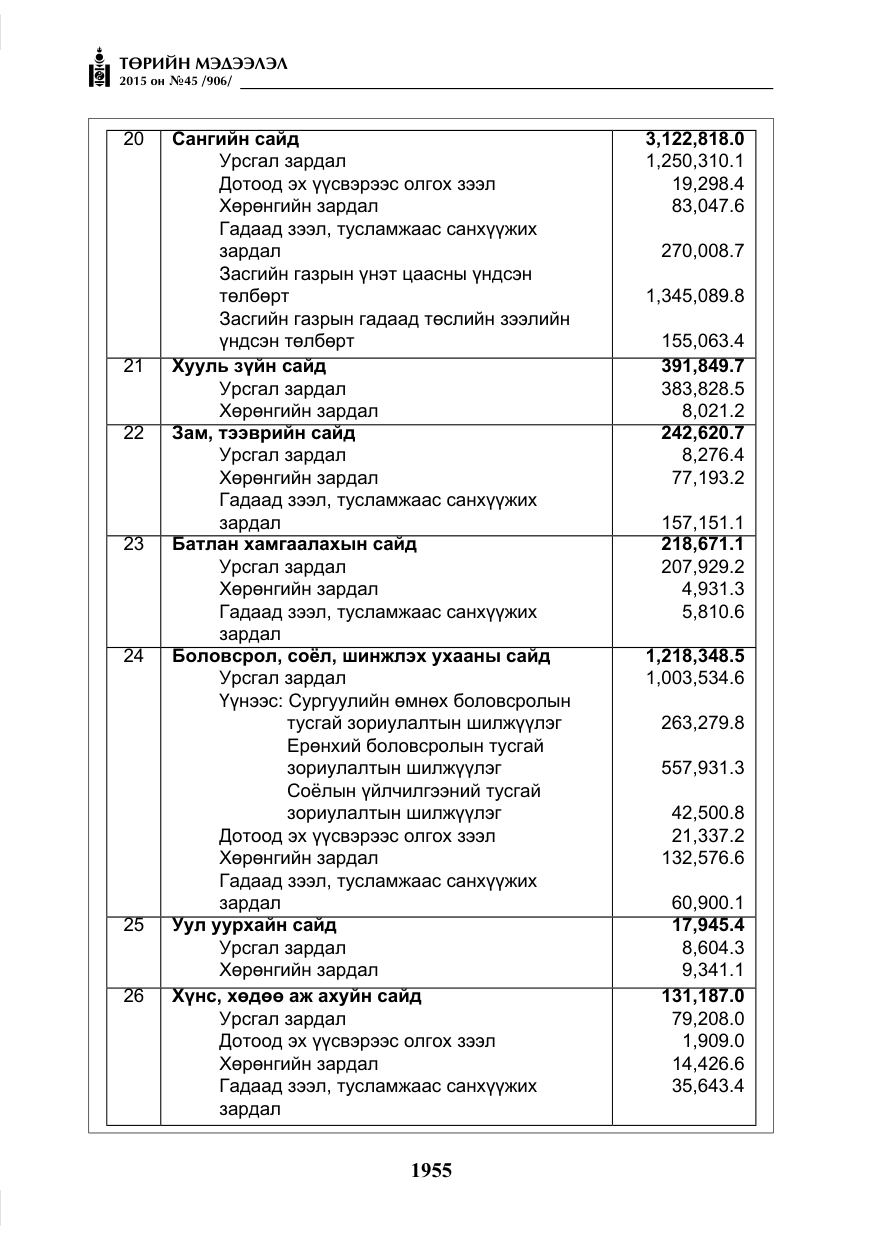 ТӨРИЙН МЭДЭЭЛЭЛ
2015 он №45 /906/

| 20 | Сангийн сайд | 3,122,818.0 |
|---|---|---|
| | Урсгал зардал | 1,250,310.1 |
| | Дотоод эх үүсвэрээс олгох зээл | 19,298.4 |
| | Хөрөнгийн зардал | 83,047.6 |
| | Гадаад зээл, тусламжаас санхүүжих зардал | 270,008.7 |
| | Засгийн газрын үнэт цаасны үндсэн төлбөрт | 1,345,089.8 |
| | Засгийн газрын гадаад төслийн зээлийн үндсэн төлбөрт | 155,063.4 |
| 21 | Хууль зүйн сайд | 391,849.7 |
| | Урсгал зардал | 383,828.5 |
| | Хөрөнгийн зардал | 8,021.2 |
| 22 | Зам, тээврийн сайд | 242,620.7 |
| | Урсгал зардал | 8,276.4 |
| | Хөрөнгийн зардал | 77,193.2 |
| | Гадаад зээл, тусламжаас санхүүжих зардал | 157,151.1 |
| 23 | Батлан хамгаалахын сайд | 218,671.1 |
| | Урсгал зардал | 207,929.2 |
| | Хөрөнгийн зардал | 4,931.3 |
| | Гадаад зээл, тусламжаас санхүүжих зардал | 5,810.6 |
| 24 | Боловсрол, соёл, шинжлэх ухааны сайд | 1,218,348.5 |
| | Урсгал зардал | 1,003,534.6 |
| | Үүнээс: Сургуулийн өмнөх боловсролын тусгай зориулалтын шилжүүлэг | 263,279.8 |
| | Ерөнхий боловсролын тусгай зориулалтын шилжүүлэг | 557,931.3 |
| | Соёлын үйлчилгээний тусгай зориулалтын шилжүүлэг | 42,500.8 |
| | Дотоод эх үүсвэрээс олгох зээл | 21,337.2 |
| | Хөрөнгийн зардал | 132,576.6 |
| | Гадаад зээл, тусламжаас санхүүжих зардал | 60,900.1 |
| 25 | Уул уурхайн сайд | 17,945.4 |
| | Урсгал зардал | 8,604.3 |
| | Хөрөнгийн зардал | 9,341.1 |
| 26 | Хүнс, хөдөө аж ахуйн сайд | 131,187.0 |
| | Урсгал зардал | 79,208.0 |
| | Дотоод эх үүсвэрээс олгох зээл | 1,909.0 |
| | Хөрөнгийн зардал | 14,426.6 |
| | Гадаад зээл, тусламжаас санхүүжих зардал | 35,643.4 |

1955